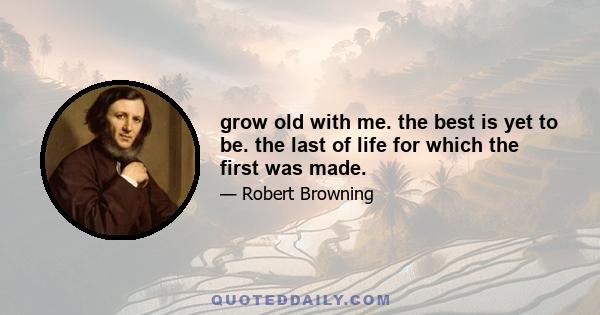 grow old with me. the best is yet to be. the last of life for which the first was made.

— Robert Browning

QUOTEDDAILY.COM